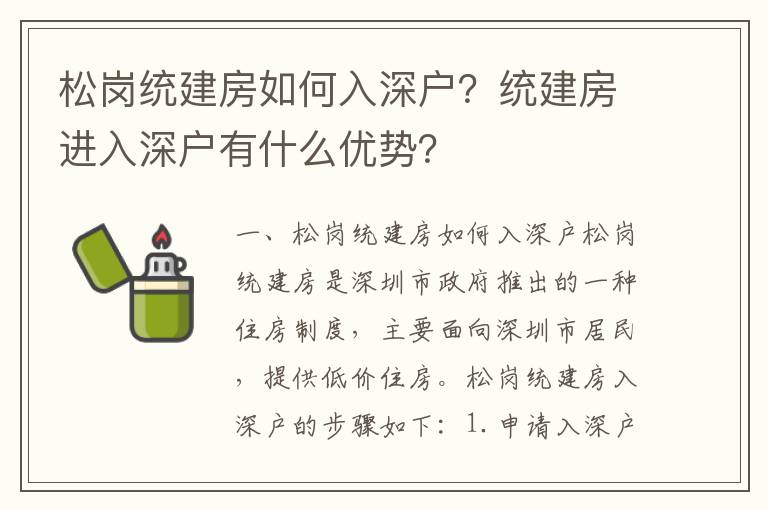 松岗统建房如何入深户？统建房进入深户有什么优势？

一、松岗统建房如何入深户松岗统建房是深圳市政府推出的一种住房制度，主要面向深圳市居民，提供低价住房。松岗统建房入深户的步骤如下：1. 申请入深户